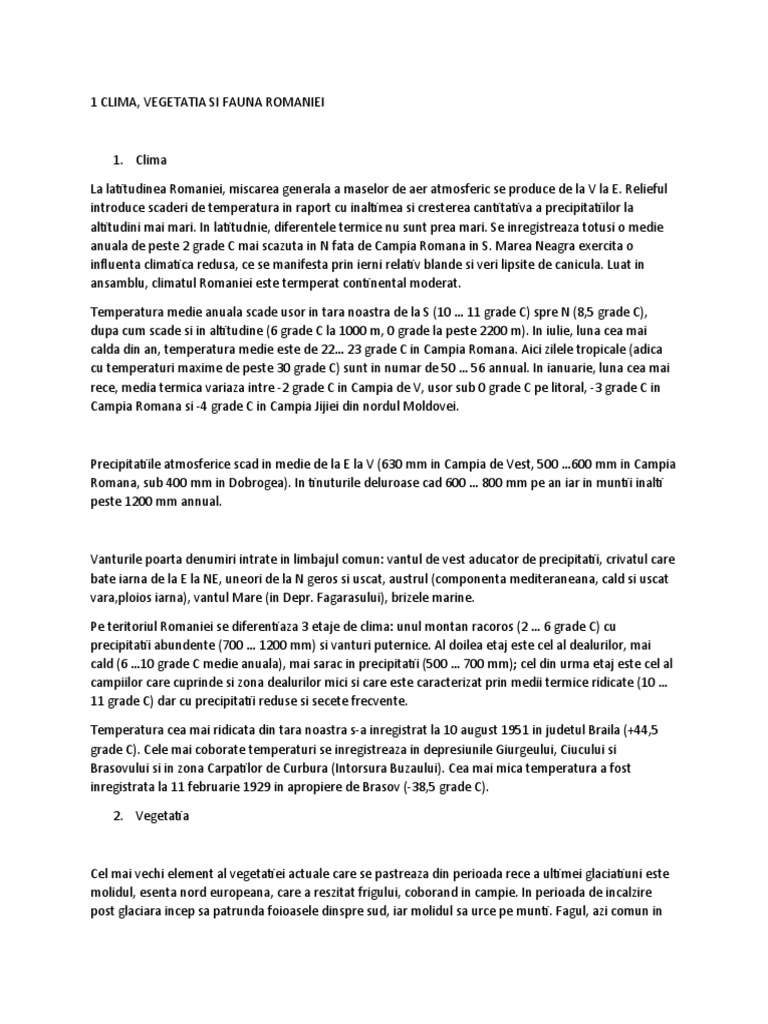 1 CLIMA, VEGETATIA SI FAUNA ROMANIEI

1. Clima

La latitudinea Romaniei, miscarea generala a maselor de aer atmosferic se produce de la V la E. Relieful introduce scaderi de temperatura in raport cu inaltimea si cresterea cantitativa a precipitatiilor la altitudini mai mari. In latitudnie, diferentele termice nu sunt prea mari. Se inregistreaza totusi o medie anuala de peste 2 grade C mai scazuta in N fata de Campia Romana in S. Marea Neagra exercita o influenta climatica redusa, ce se manifesta prin ierni relativ blande si veri lipsite de canicula. Luat in ansamblu, climatul Romaniei este termperat continental moderat.

Temperatura medie anuala scade usor in tara noastra de la S (10 ... 11 grade C) spre N (8,5 grade C), dupa cum scade si in altitudine (6 grade C la 1000 m, 0 grade la peste 2200 m). In iulie, luna cea mai calda din an, temperatura medie este de 22... 23 grade C in Campia Romana. Aici zilele tropicale (adica cu temperaturi maxime de peste 30 grade C) sunt in numar de 50 ... 56 annual. In ianuarie, luna cea mai rece, media termica variaza intre -2 grade C in Campia de V, usor sub 0 grade C pe litoral, -3 grade C in Campia Romana si -4 grade C in Campia Jijiei din nordul Moldovei.

Precipitatiile atmosferice scad in medie de la E la V (630 mm in Campia de Vest, 500 ...600 mm in Campia Romana, sub 400 mm in Dobrogea). In tinuturile deluroase cad 600 ... 800 mm pe an iar in muntii inalti peste 1200 mm annual.

Vanturile poarta denumiri intrate in limbajul comun: vantul de vest aducator de precipitatii, crivatul care bate iarna de la E la NE, uneori de la N geros si uscat, austrul (componenta mediteraneana, cald si uscat vara,ploios iarna), vantul Mare (in Depr. Fagarasului), brizele marine.

Pe teritoriul Romaniei se diferentiaza 3 etaje de clima: unul montan racoros (2 ... 6 grade C) cu precipitatii abundente (700 ... 1200 mm) si vanturi puternice. Al doilea etaj este cel al dealurilor, mai cald (6 ...10 grade C medie anuala), mai sarac in precipitatii (500 ... 700 mm); cel din urma etaj este cel al campiilor care cuprinde si zona dealurilor mici si care este caracterizat prin medii termice ridicate (10 ... 11 grade C) dar cu precipitatii reduse si secete frecvente.

Temperatura cea mai ridicata din tara noastra s-a inregistrat la 10 august 1951 in judetul Braila (+44,5 grade C). Cele mai coborate temperaturi se inregistreaza in depresiunile Giurgeului, Ciucului si Brasovului si in zona Carpatilor de Curbura (Intorsura Buzaului). Cea mai mica temperatura a fost inregistrata la 11 februarie 1929 in apropiere de Brasov (-38,5 grade C).

2. Vegetatia

Cel mai vechi element al vegetatiei actuale care se pastreaza din perioada rece a ultimei glaciatiuni este molidul, esenta nord europeana, care a reszitat frigului, coborand in campie. In perioada de incalzire post glaciara incep sa patrunda foioasele dinspre sud, iar molidul sa urce pe munti. Fagul, azi comun in